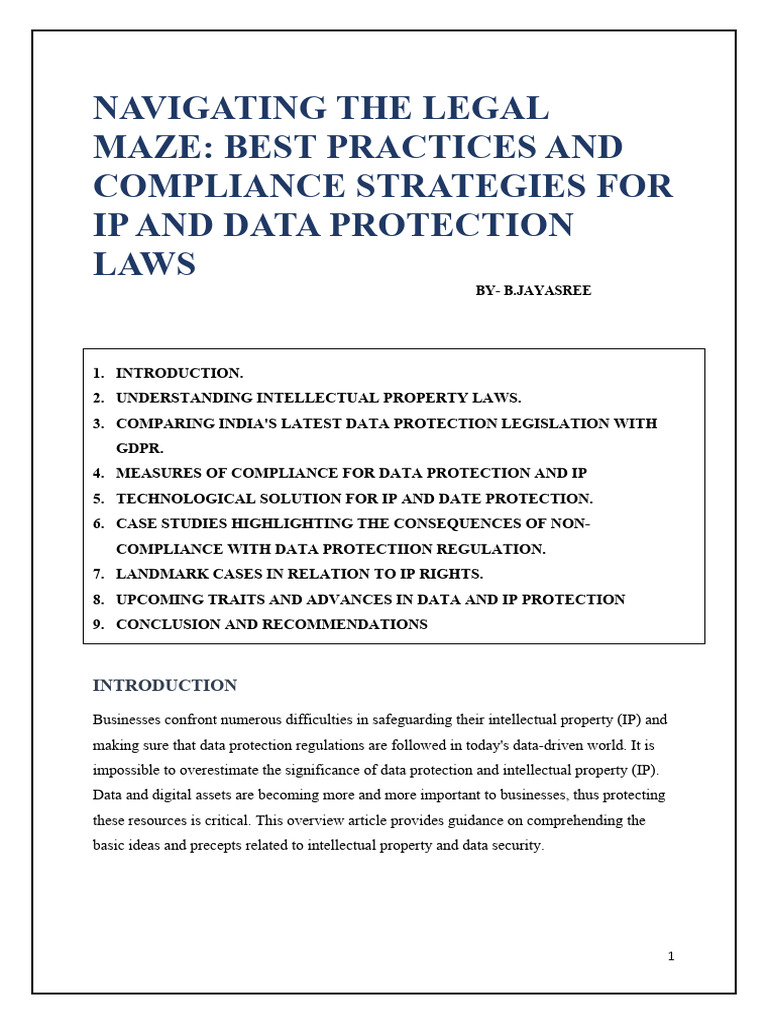 NAVIGATING THE LEGAL MAZE: BEST PRACTICES AND COMPLIANCE STRATEGIES FOR IP AND DATA PROTECTION LAWS

BY- B.JAYASREE

1. INTRODUCTION.
2. UNDERSTANDING INTELLECTUAL PROPERTY LAWS.
3. COMPARING INDIA'S LATEST DATA PROTECTION LEGISLATION WITH GDPR.
4. MEASURES OF COMPLIANCE FOR DATA PROTECTION AND IP
5. TECHNOLOGICAL SOLUTION FOR IP AND DATE PROTECTION.
6. CASE STUDIES HIGHLIGHTING THE CONSEQUENCES OF NON-COMPLIANCE WITH DATA PROTECTIION REGULATION.
7. LANDMARK CASES IN RELATION TO IP RIGHTS.
8. UPCOMING TRAITS AND ADVANCES IN DATA AND IP PROTECTION
9. CONCLUSION AND RECOMMENDATIONS

INTRODUCTION

Businesses confront numerous difficulties in safeguarding their intellectual property (IP) and making sure that data protection regulations are followed in today's data-driven world. It is impossible to overestimate the significance of data protection and intellectual property (IP). Data and digital assets are becoming more and more important to businesses, thus protecting these resources is critical. This overview article provides guidance on comprehending the basic ideas and precepts related to intellectual property and data security.

1